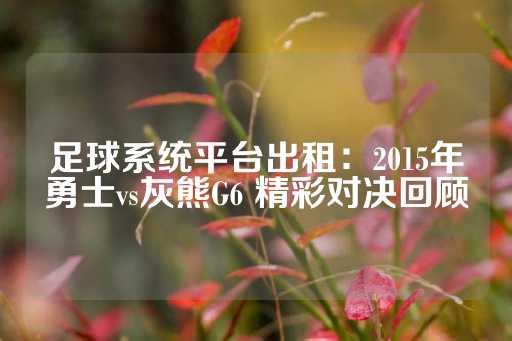 足球系统平台出租：2015年勇士vs灰熊G6 精彩对决回顾